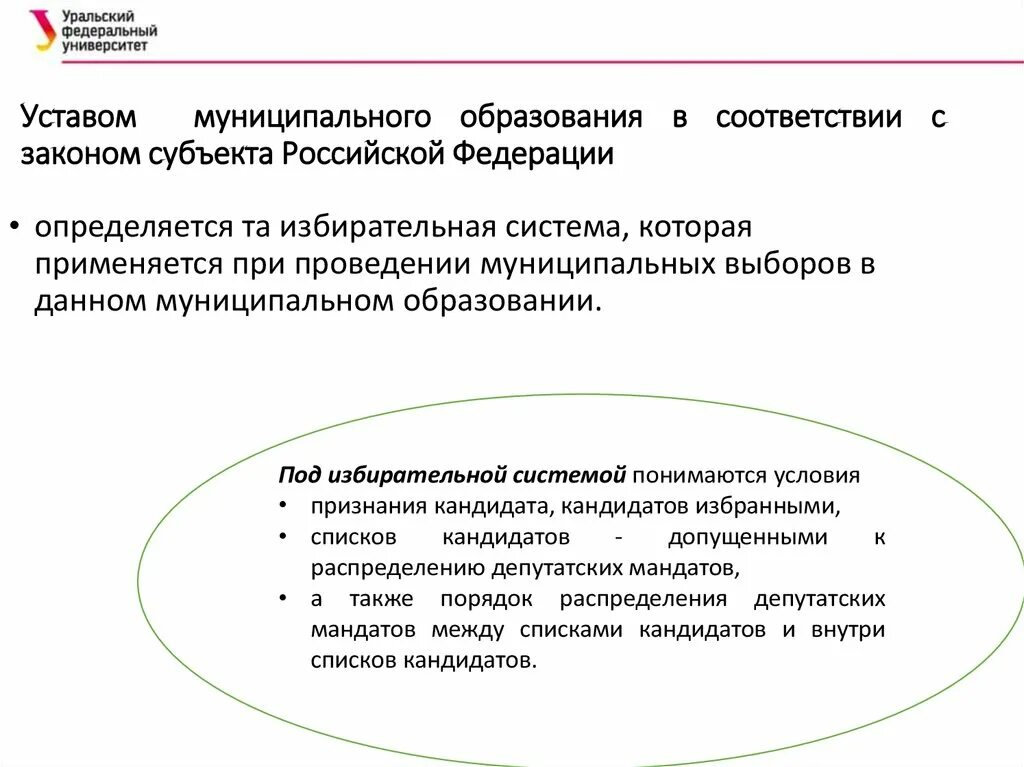 Уральский федеральный университет

Уставом муниципального образования в соответствии с законом субъекта Российской Федерации

• определяется та избирательная система, которая применяется при проведении муниципальных выборов в данном муниципальном образовании.

Под избирательной системой понимаются условия
• признания кандидата, кандидатов избранными,
• списков кандидатов - допущенными к распределению депутатских мандатов,
• а также порядок распределения депутатских мандатов между списками кандидатов и внутри списков кандидатов.